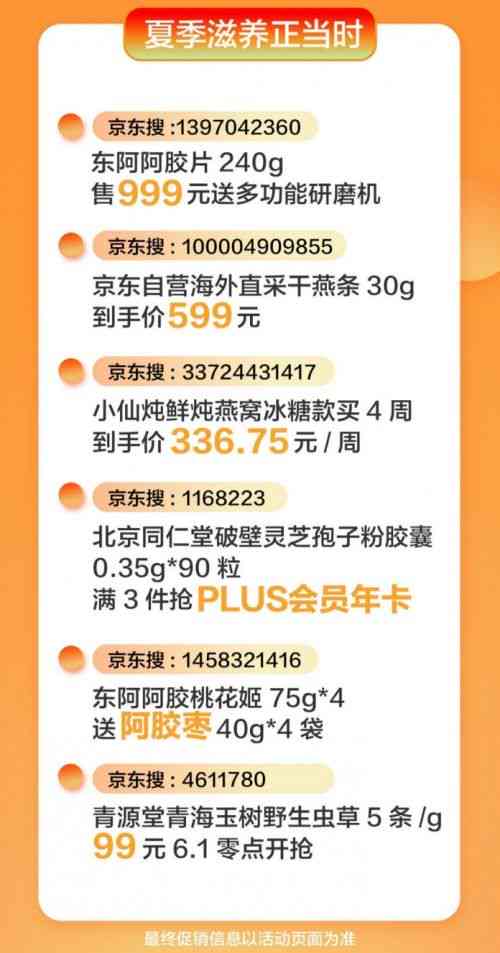 夏季滋养正当时

京东搜：1397042360
东阿阿胶片 240g
售 999 元送多功能研磨机

京东搜：100004909855
京东自营海外直采干燕条 30g
到手价 599 元

京东搜：33724431417
小仙炖鲜炖燕窝冰糖款买 4 周
到手价 336.75 元 / 周

京东搜：1168223
北京同仁堂破壁灵芝孢子粉胶囊 0.35g*90 粒
满 3 件抢 PLUS会员年卡

京东搜：1458321416
东阿阿胶桃花姬 75g*4
送 阿胶枣 40g*4 袋

京东搜：4611780
青源堂青海玉树野生虫草 5 条 /g
99 元 6.1 零点开抢

最终促销信息以活动页面为准